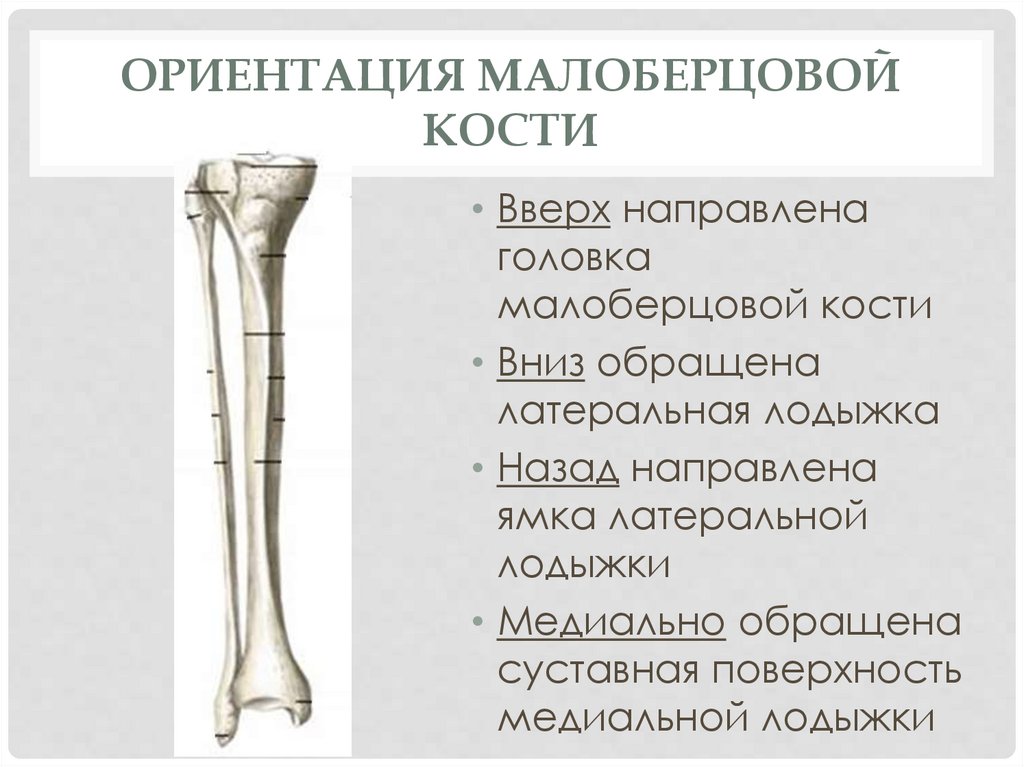 ОРИЕНТАЦИЯ МАЛОБЕРЦОВОЙ КОСТИ

• Вверх направлена головка малоберцовой кости
• Вниз обращена латеральная лодыжка
• Назад направлена ямка латеральной лодыжки
• Медиально обращена суставная поверхность медиальной лодыжки